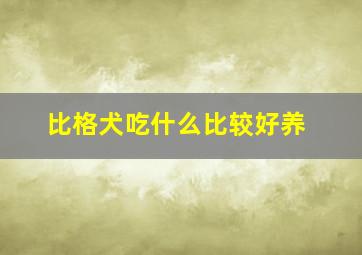 比格犬吃什么比较好养